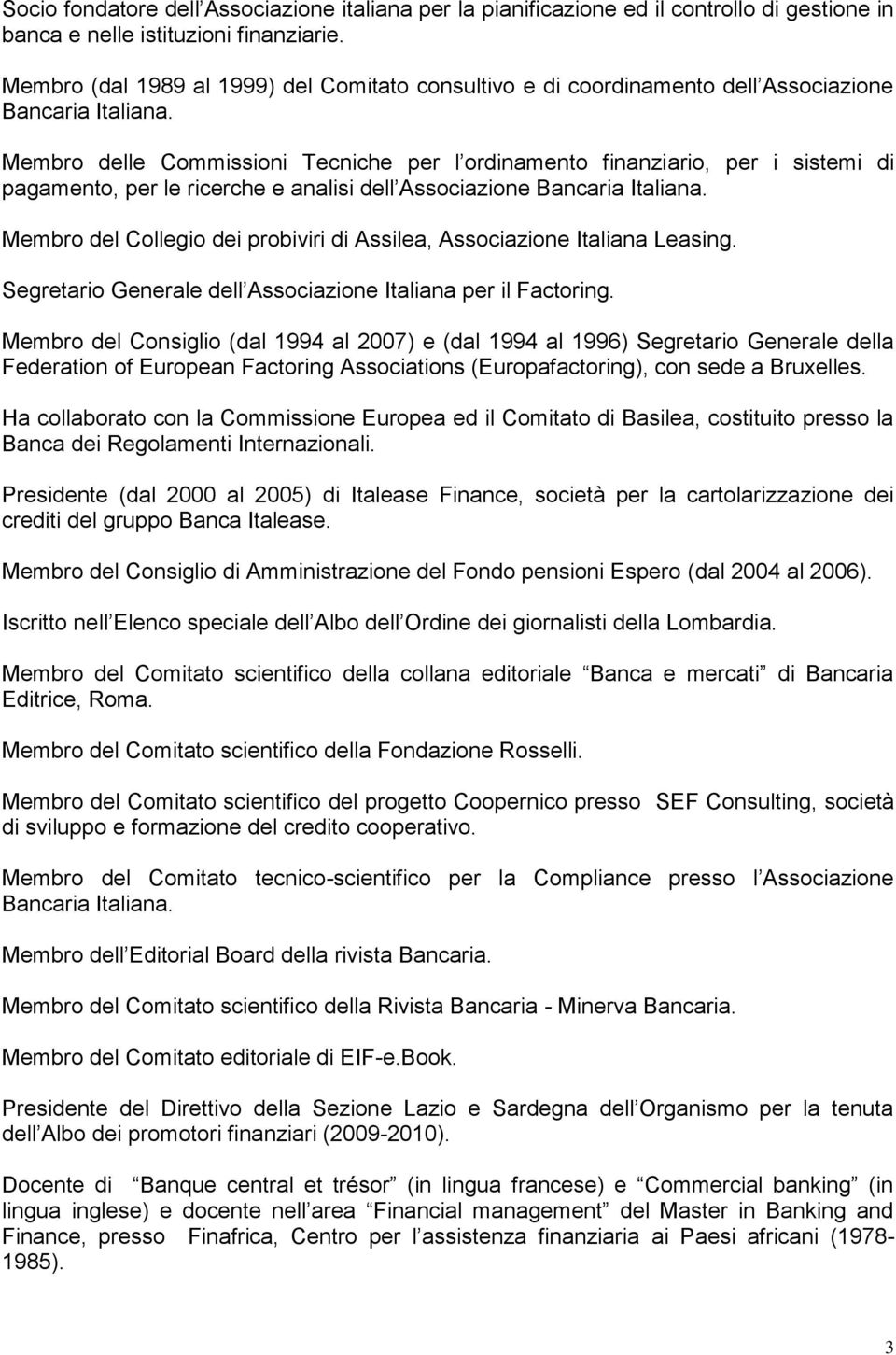 Socio fondatore dell Associazione italiana per la pianificazione ed il controllo di gestione in banca e nelle istituzioni finanziarie.

Membro (dal 1989 al 1999) del Comitato consultivo e di coordinamento dell Associazione Bancaria Italiana.

Membro delle Commissioni Tecniche per l ordinamento finanziario, per i sistemi di pagamento, per le ricerche e analisi dell Associazione Bancaria Italiana.

Membro del Collegio dei probiviri di Assilea, Associazione Italiana Leasing.

Segretario Generale dell Associazione Italiana per il Factoring.

Membro del Consiglio (dal 1994 al 2007) e (dal 1994 al 1996) Segretario Generale della Federation of European Factoring Associations (Europafactoring), con sede a Bruxelles.

Ha collaborato con la Commissione Europea ed il Comitato di Basilea, costituito presso la Banca dei Regolamenti Internazionali.

Presidente (dal 2000 al 2005) di Italease Finance, società per la cartolarizzazione dei crediti del gruppo Banca Italease.

Membro del Consiglio di Amministrazione del Fondo pensioni Espero (dal 2004 al 2006).

Iscritto nell Elenco speciale dell Albo dell Ordine dei giornalisti della Lombardia.

Membro del Comitato scientifico della collana editoriale Banca e mercati di Bancaria Editrice, Roma.

Membro del Comitato scientifico della Fondazione Rosselli.

Membro del Comitato scientifico del progetto Coopernico presso SEF Consulting, società di sviluppo e formazione del credito cooperativo.

Membro del Comitato tecnico-scientifico per la Compliance presso l Associazione Bancaria Italiana.

Membro dell Editorial Board della rivista Bancaria.

Membro del Comitato scientifico della Rivista Bancaria - Minerva Bancaria.

Membro del Comitato editoriale di EIF-e.Book.

Presidente del Direttivo della Sezione Lazio e Sardegna dell Organismo per la tenuta dell Albo dei promotori finanziari (2009-2010).

Docente di Banque central et trésor (in lingua francese) e Commercial banking (in lingua inglese) e docente nell area Financial management del Master in Banking and Finance, presso Finafrica, Centro per l assistenza finanziaria ai Paesi africani (1978-1985).

3